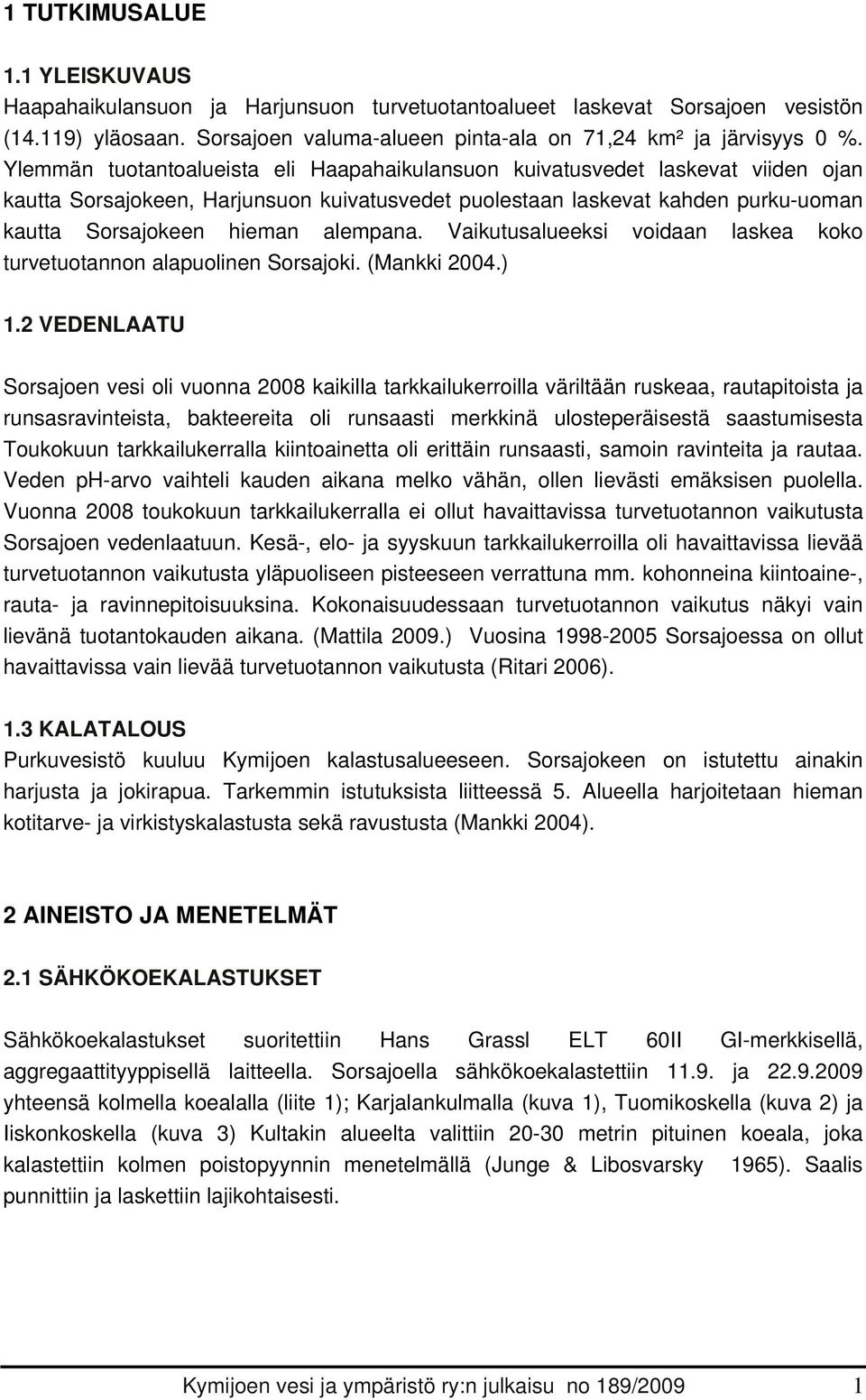 1 TUTKIMUSALUE

1.1 YLEISKUVAUS
Haapahaikulansuon ja Harjunsuon turvetuotantoalueet laskevat Sorsajoen vesistön (14.119) yläosaan. Sorsajoen valuma-alueen pinta-ala on 71,24 km² ja järvisyys 0 %. Ylemmän tuotantoalueista eli Haapahaikulansuon kuivatusvedet laskevat viiden ojan kautta Sorsajokeen, Harjunsuon kuivatusvedet puolestaan laskevat kahden purku-uoman kautta Sorsajokeen hieman alempana. Vaikutusalueeksi voidaan laskea koko turvetuotannon alapuolinen Sorsajoki. (Mankki 2004.)

1.2 VEDENLAATU

Sorsajoen vesi oli vuonna 2008 kaikilla tarkkailukerroilla väriltään ruskeaa, rautapitoista ja runsasravinteista, bakteereita oli runsaasti merkkinä ulosteperäisestä saastumisesta Toukokuun tarkkailukerralla kiintoainetta oli erittäin runsaasti, samoin ravinteita ja rautaa. Veden ph-arvo vaihteli kauden aikana melko vähän, ollen lievästi emäksisen puolella. Vuonna 2008 toukokuun tarkkailukerralla ei ollut havaittavissa turvetuotannon vaikutusta Sorsajoen vedenlaatuun. Kesä-, elo- ja syyskuun tarkkailukerroilla oli havaittavissa lievää turvetuotannon vaikutusta yläpuoliseen pisteeseen verrattuna mm. kohonneina kiintoaine-, rauta- ja ravinnepitoisuuksina. Kokonaisuudessaan turvetuotannon vaikutus näkyi vain lievänä tuotantokauden aikana. (Mattila 2009.) Vuosina 1998-2005 Sorsajoessa on ollut havaittavissa vain lievää turvetuotannon vaikutusta (Ritari 2006).

1.3 KALATALOUS
Purkuvesistö kuuluu Kymijoen kalastusalueeseen. Sorsajokeen on istutettu ainakin harjusta ja jokirapua. Tarkemmin istutuksista liitteessä 5. Alueella harjoitetaan hieman kotitarve- ja virkistyskalastusta sekä ravustusta (Mankki 2004).

2 AINEISTO JA MENETELMÄT

2.1 SÄHKÖKOEKALASTUKSET

Sähkökoekalastukset suoritettiin Hans Grassl ELT 60II GI-merkkisellä, aggregaattityyppisellä laitteella. Sorsajoella sähkökoekalastettiin 11.9. ja 22.9.2009 yhteensä kolmella koealalla (liite 1); Karjalankulmalla (kuva 1), Tuomikoskella (kuva 2) ja Iiskonkoskella (kuva 3) Kultakin alueelta valittiin 20-30 metrin pituinen koeala, joka kalastettiin kolmen poistopyynnin menetelmällä (Junge & Libosvarsky 1965). Saalis punnittiin ja laskettiin lajikohtaisesti.

Kymijoen vesi ja ympäristö ry:n julkaisu no 189/2009 1